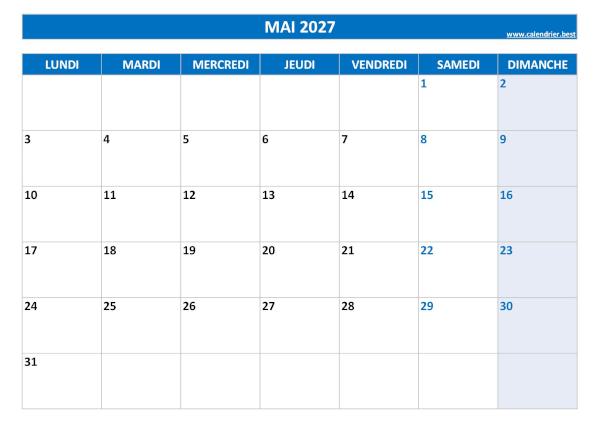 MAI 2027

www.calendrier.best

| LUNDI | MARDI | MERCREDI | JEUDI | VENDREDI | SAMEDI | DIMANCHE |
|---|---|---|---|---|---|---|
| | | | | | 1 | 2 |
| 3 | 4 | 5 | 6 | 7 | 8 | 9 |
| 10 | 11 | 12 | 13 | 14 | 15 | 16 |
| 17 | 18 | 19 | 20 | 21 | 22 | 23 |
| 24 | 25 | 26 | 27 | 28 | 29 | 30 |
| 31 | | | | | | |